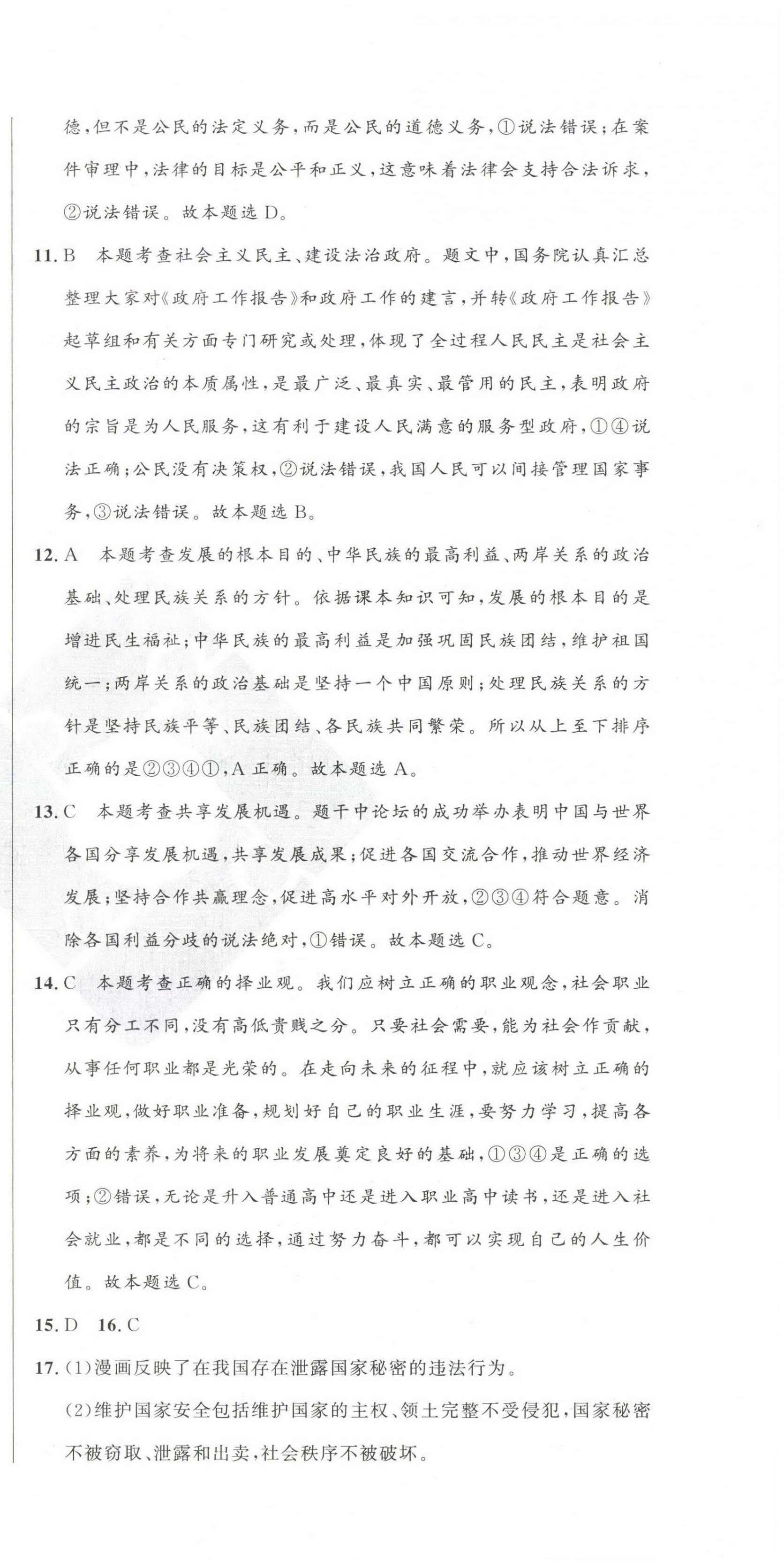 德，但不是公民的法定义务，而是公民的道德义务，①说法错误；在案件审理中，法律的目标是公平和正义，这意味着法律会支持合法诉求，②说法错误。故本题选 D。

11. B　本题考查社会主义民主、建设法治政府。题文中，国务院认真汇总整理大家对《政府工作报告》和政府工作的建言，并转《政府工作报告》起草组和有关方面专门研究或处理，体现了全过程人民民主是社会主义民主政治的本质属性，是最广泛、最真实、最管用的民主，表明政府的宗旨是为人民服务，这有利于建设人民满意的服务型政府，①④说法正确；公民没有决策权，②说法错误，我国人民可以间接管理国家事务，③说法错误。故本题选 B。

12. A　本题考查发展的根本目的、中华民族的最高利益、两岸关系的政治基础、处理民族关系的方针。依据课本知识可知，发展的根本目的是增进民生福祉；中华民族的最高利益是加强巩固民族团结，维护祖国统一；两岸关系的政治基础是坚持一个中国原则；处理民族关系的方针是坚持民族平等、民族团结、各民族共同繁荣。所以从上至下排序正确的是②③④①，A 正确。故本题选 A。

13. C　本题考查共享发展机遇。题干中论坛的成功举办表明中国与世界各国分享发展机遇，共享发展成果；促进各国交流合作，推动世界经济发展；坚持合作共赢理念，促进高水平对外开放，②③④符合题意。消除各国利益分歧的说法绝对，①错误。故本题选 C。

14. C　本题考查正确的择业观。我们应树立正确的职业观念，社会职业只有分工不同，没有高低贵贱之分。只要社会需要，能为社会作贡献，从事任何职业都是光荣的。在走向未来的征程中，就应该树立正确的择业观，做好职业准备，规划好自己的职业生涯，要努力学习，提高各方面的素养，为将来的职业发展奠定良好的基础，①③④是正确的选项；②错误，无论是升入普通高中还是进入职业高中读书，还是进入社会就业，都是不同的选择，通过努力奋斗，都可以实现自己的人生价值。故本题选 C。

15. D　16. C

17. (1)漫画反映了在我国存在泄露国家秘密的违法行为。

(2)维护国家安全包括维护国家的主权、领土完整不受侵犯，国家秘密不被窃取、泄露和出卖，社会秩序不被破坏。